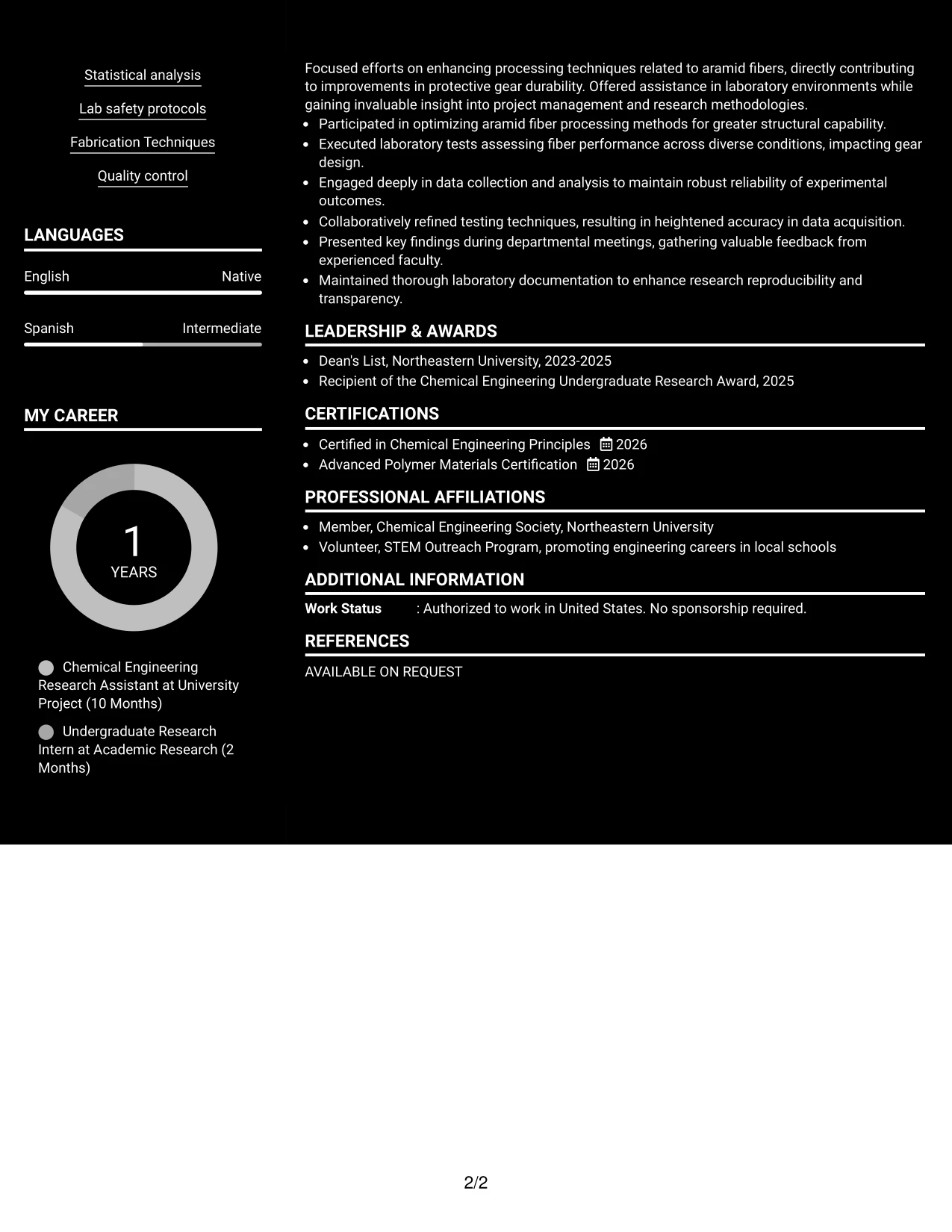 Statistical analysis

Lab safety protocols

Fabrication Techniques

Quality control

LANGUAGES

English Native

Spanish Intermediate

MY CAREER

1
YEARS

Chemical Engineering Research Assistant at University Project (10 Months)

Undergraduate Research Intern at Academic Research (2 Months)

Focused efforts on enhancing processing techniques related to aramid fibers, directly contributing to improvements in protective gear durability. Offered assistance in laboratory environments while gaining invaluable insight into project management and research methodologies.

• Participated in optimizing aramid fiber processing methods for greater structural capability.
• Executed laboratory tests assessing fiber performance across diverse conditions, impacting gear design.
• Engaged deeply in data collection and analysis to maintain robust reliability of experimental outcomes.
• Collaboratively refined testing techniques, resulting in heightened accuracy in data acquisition.
• Presented key findings during departmental meetings, gathering valuable feedback from experienced faculty.
• Maintained thorough laboratory documentation to enhance research reproducibility and transparency.

LEADERSHIP & AWARDS

• Dean's List, Northeastern University, 2023-2025
• Recipient of the Chemical Engineering Undergraduate Research Award, 2025

CERTIFICATIONS

• Certified in Chemical Engineering Principles 2026
• Advanced Polymer Materials Certification 2026

PROFESSIONAL AFFILIATIONS

• Member, Chemical Engineering Society, Northeastern University
• Volunteer, STEM Outreach Program, promoting engineering careers in local schools

ADDITIONAL INFORMATION

Work Status : Authorized to work in United States. No sponsorship required.

REFERENCES

AVAILABLE ON REQUEST

2/2